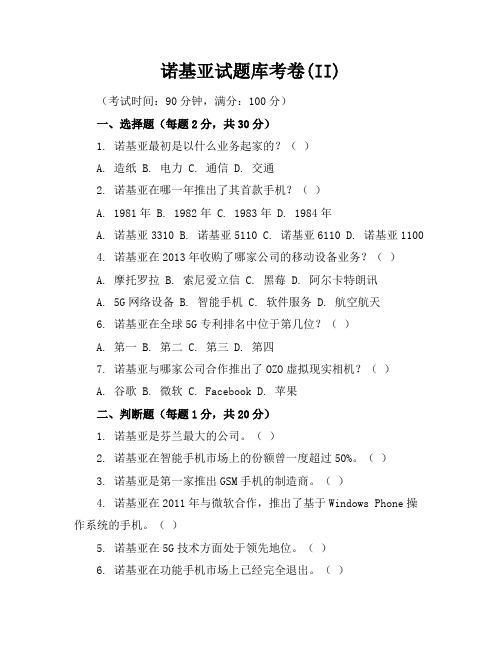 诺基亚试题库考卷(II)

（考试时间：90 分钟，满分：100 分）

一、选择题（每题 2 分，共 30 分）

1. 诺基亚最初是以什么业务起家的？（ ）

A. 造纸 B. 电力 C. 通信 D. 交通

2. 诺基亚在哪一年推出了其首款手机？（ ）

A. 1981 年 B. 1982 年 C. 1983 年 D. 1984 年

A. 诺基亚 3310 B. 诺基亚 5110 C. 诺基亚 6110 D. 诺基亚 1100

4. 诺基亚在 2013 年收购了哪家公司的移动设备业务？（ ）

A. 摩托罗拉 B. 索尼爱立信 C. 黑莓 D. 阿尔卡特朗讯

A. 5G 网络设备 B. 智能手机 C. 软件服务 D. 航空航天

6. 诺基亚在全球 5G 专利排名中位于第几位？（ ）

A. 第一 B. 第二 C. 第三 D. 第四

7. 诺基亚与哪家公司合作推出了 OZO 虚拟现实相机？（ ）

A. 谷歌 B. 微软 C. Facebook D. 苹果

二、判断题（每题 1 分，共 20 分）

1. 诺基亚是芬兰最大的公司。（ ）

2. 诺基亚在智能手机市场上的份额曾一度超过 50%。（ ）

3. 诺基亚是第一家推出 GSM 手机的制造商。（ ）

4. 诺基亚在 2011 年与微软合作，推出了基于 Windows Phone 操作系统的手机。（ ）

5. 诺基亚在 5G 技术方面处于领先地位。（ ）

6. 诺基亚在功能手机市场上已经完全退出。（ ）